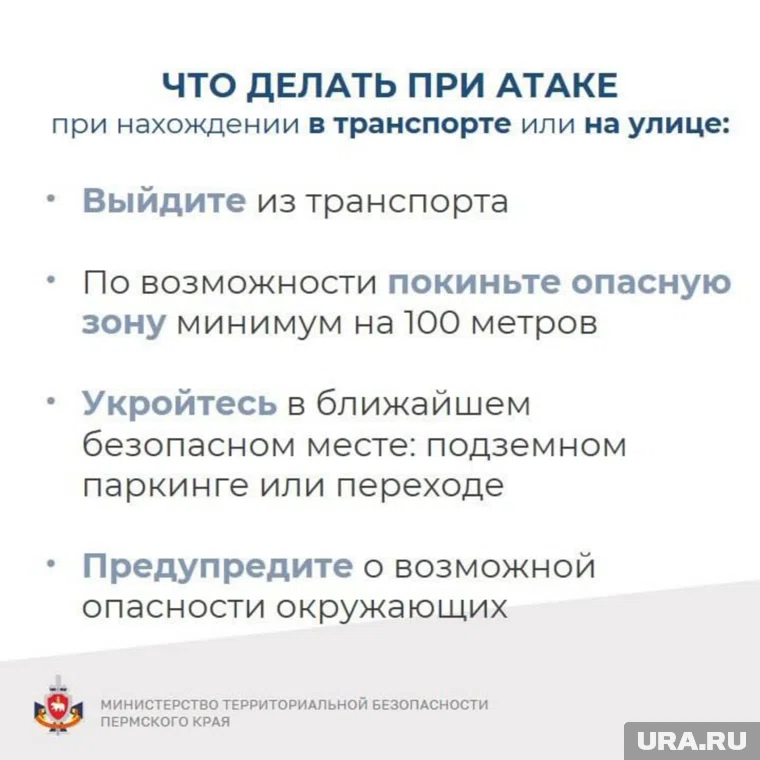 ЧТО ДЕЛАТЬ ПРИ АТАКЕ
при нахождении в транспорте или на улице:

• Выйдите из транспорта

• По возможности покиньте опасную зону минимум на 100 метров

• Укройтесь в ближайшем безопасном месте: подземном паркинге или переходе

• Предупредите о возможной опасности окружающих

МИНИСТЕРСТВО ТЕРРИТОРИАЛЬНОЙ БЕЗОПАСНОСТИ ПЕРМСКОГО КРАЯ

URA.RU